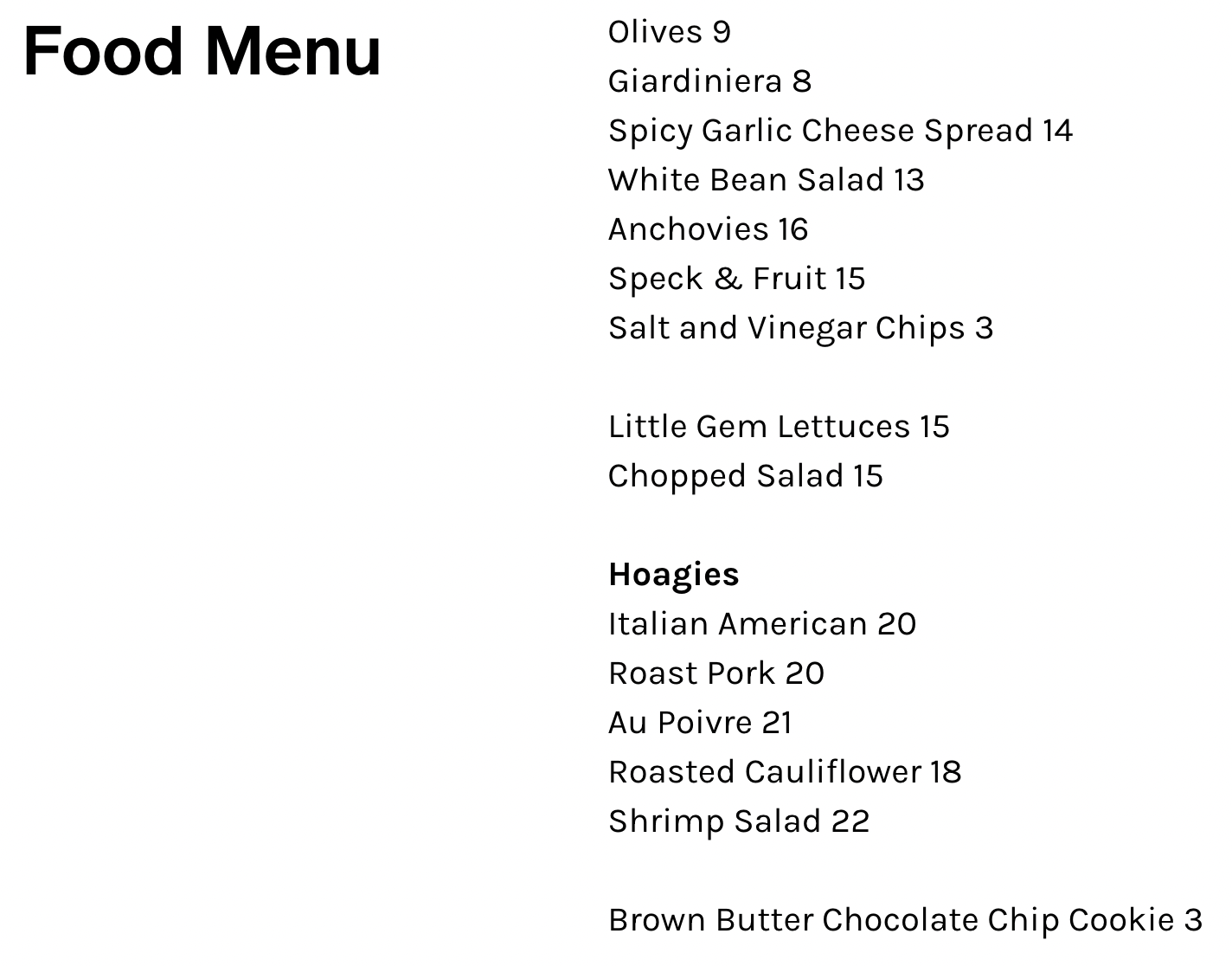 Food Menu

Olives 9
Giardiniera 8
Spicy Garlic Cheese Spread 14
White Bean Salad 13
Anchovies 16
Speck & Fruit 15
Salt and Vinegar Chips 3

Little Gem Lettuces 15
Chopped Salad 15

Hoagies
Italian American 20
Roast Pork 20
Au Poivre 21
Roasted Cauliflower 18
Shrimp Salad 22

Brown Butter Chocolate Chip Cookie 3